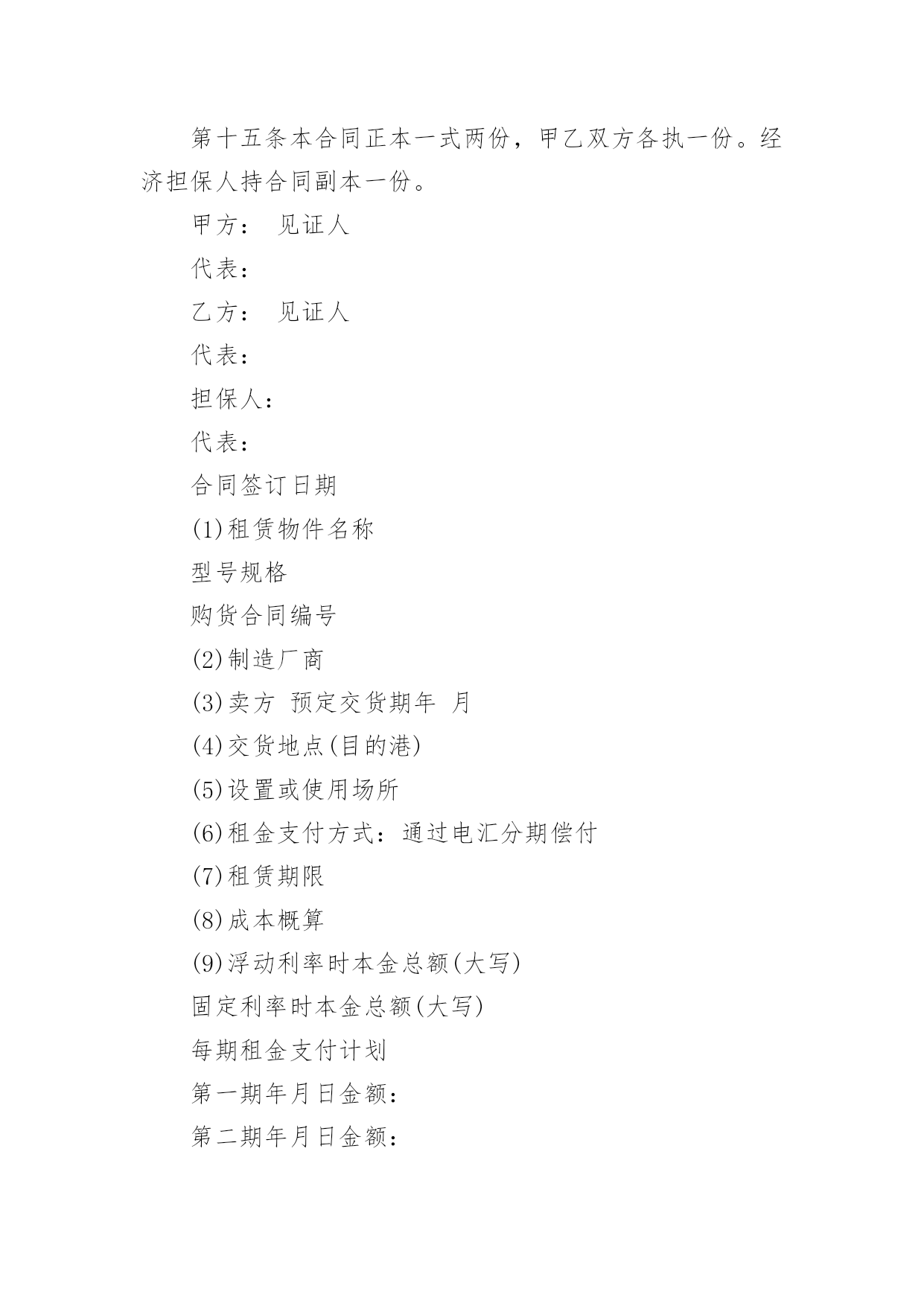 第十五条本合同正本一式两份，甲乙双方各执一份。经济担保人持合同副本一份。

甲方：　见证人

代表：

乙方：　见证人

代表：

担保人：

代表：

合同签订日期

(1)租赁物件名称

型号规格

购货合同编号

(2)制造厂商

(3)卖方　预定交货期年　月

(4)交货地点(目的港)

(5)设置或使用场所

(6)租金支付方式：通过电汇分期偿付

(7)租赁期限

(8)成本概算

(9)浮动利率时本金总额(大写)

固定利率时本金总额(大写)

每期租金支付计划

第一期年月日金额：

第二期年月日金额：